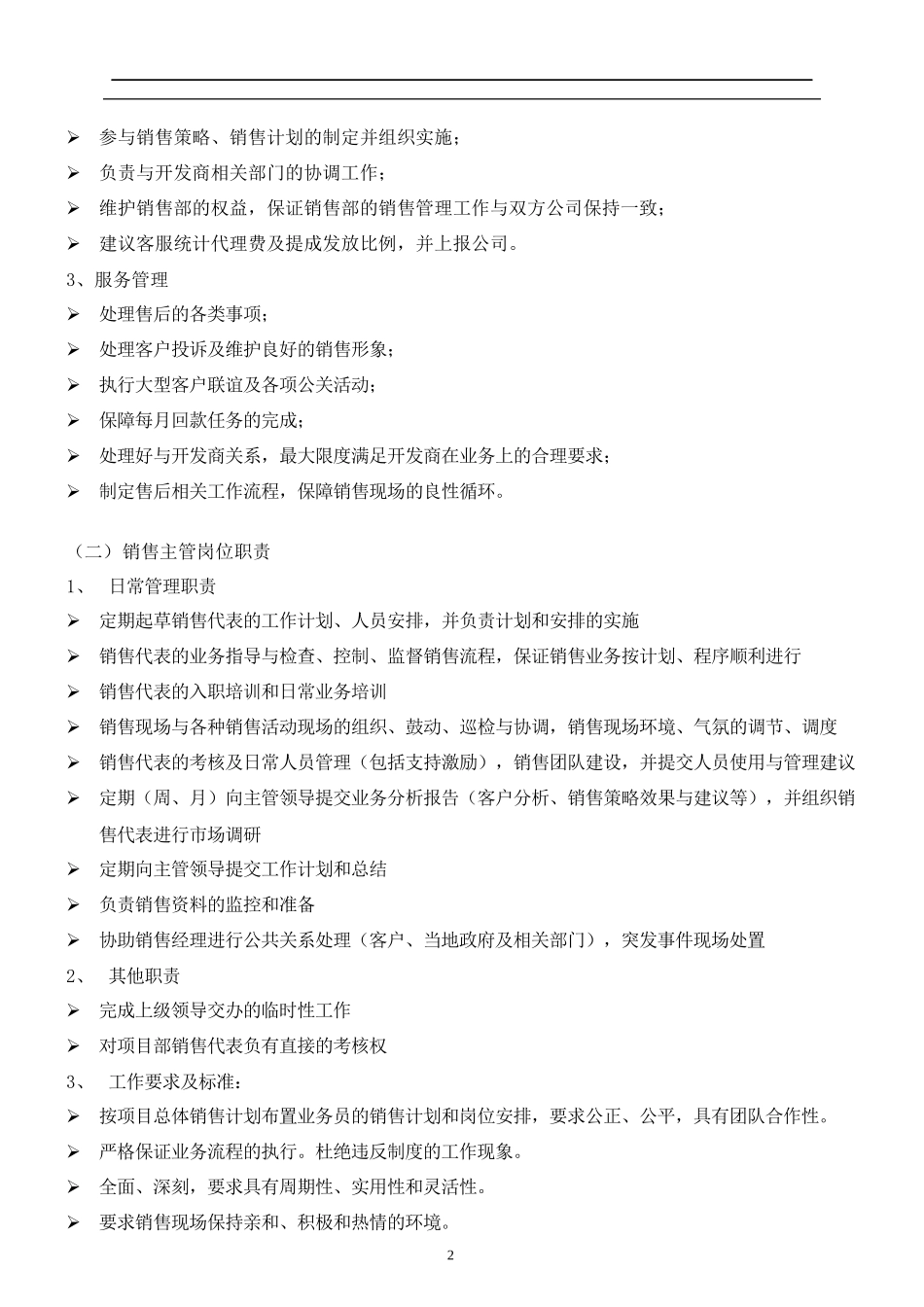 ➢ 参与销售策略、销售计划的制定并组织实施；
➢ 负责与开发商相关部门的协调工作；
➢ 维护销售部的权益，保证销售部的销售管理工作与双方公司保持一致；
➢ 建议客服统计代理费及提成发放比例，并上报公司。
3、服务管理
➢ 处理售后的各类事项；
➢ 处理客户投诉及维护良好的销售形象；
➢ 执行大型客户联谊及各项公关活动；
➢ 保障每月回款任务的完成；
➢ 处理好与开发商关系，最大限度满足开发商在业务上的合理要求；
➢ 制定售后相关工作流程，保障销售现场的良性循环。

（二）销售主管岗位职责
1、 日常管理职责
➢ 定期起草销售代表的工作计划、人员安排，并负责计划和安排的实施
➢ 销售代表的业务指导与检查、控制、监督销售流程，保证销售业务按计划、程序顺利进行
➢ 销售代表的入职培训和日常业务培训
➢ 销售现场与各种销售活动现场的组织、鼓动、巡检与协调，销售现场环境、气氛的调节、调度
➢ 销售代表的考核及日常人员管理（包括支持激励），销售团队建设，并提交人员使用与管理建议
➢ 定期（周、月）向主管领导提交业务分析报告（客户分析、销售策略效果与建议等），并组织销售代表进行市场调研
➢ 定期向主管领导提交工作计划和总结
➢ 负责销售资料的监控和准备
➢ 协助销售经理进行公共关系处理（客户、当地政府及相关部门），突发事件现场处置
2、 其他职责
➢ 完成上级领导交办的临时性工作
➢ 对项目部销售代表负有直接的考核权
3、 工作要求及标准：
➢ 按项目总体销售计划布置业务员的销售计划和岗位安排，要求公正、公平，具有团队合作性。
➢ 严格保证业务流程的执行。杜绝违反制度的工作现象。
➢ 全面、深刻，要求具有周期性、实用性和灵活性。
➢ 要求销售现场保持亲和、积极和热情的环境。
2